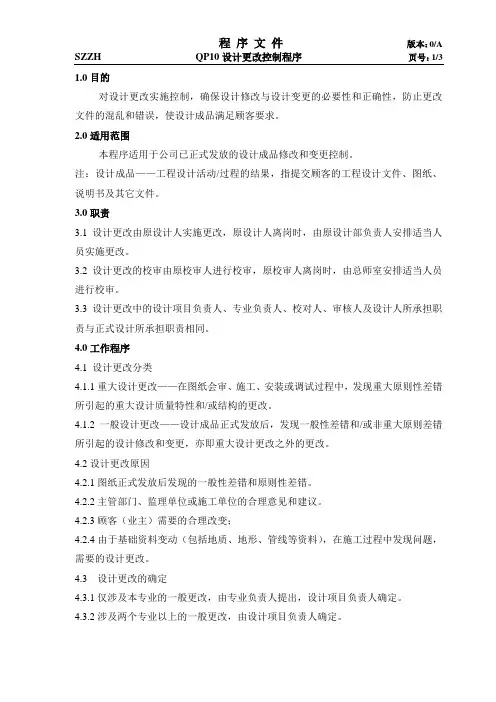 程 序 文 件 版本：0/A

SZZH QP10 设计更改控制程序 页号：1/3

1.0 目的

对设计更改实施控制，确保设计修改与设计变更的必要性和正确性，防止更改文件的混乱和错误，使设计成品满足顾客要求。

2.0 适用范围

本程序适用于公司已正式发放的设计成品修改和变更控制。

注：设计成品——工程设计活动/过程的结果，指提交顾客的工程设计文件、图纸、说明书及其它文件。

3.0 职责

3.1 设计更改由原设计人实施更改，原设计人离岗时，由原设计部负责人安排适当人员实施更改。

3.2 设计更改的校审由原校审人进行校审，原校审人离岗时，由总师室安排适当人员进行校审。

3.3 设计更改中的设计项目负责人、专业负责人、校对人、审核人及设计人所承担职责与正式设计所承担职责相同。

4.0 工作程序

4.1 设计更改分类

4.1.1 重大设计更改——在图纸会审、施工、安装或调试过程中，发现重大原则性差错所引起的重大设计质量特性和/或结构的更改。

4.1.2 一般设计更改——设计成品正式发放后，发现一般性差错和/或非重大原则差错所引起的设计修改和变更，亦即重大设计更改之外的更改。

4.2 设计更改原因

4.2.1 图纸正式发放后发现的一般性差错和原则性差错。

4.2.2 主管部门、监理单位或施工单位的合理意见和建议。

4.2.3 顾客（业主）需要的合理改变；

4.2.4 由于基础资料变动（包括地质、地形、管线等资料），在施工过程中发现问题，需要的设计更改。

4.3 设计更改的确定

4.3.1 仅涉及本专业的一般更改，由专业负责人提出，设计项目负责人确定。

4.3.2 涉及两个专业以上的一般更改，由设计项目负责人确定。